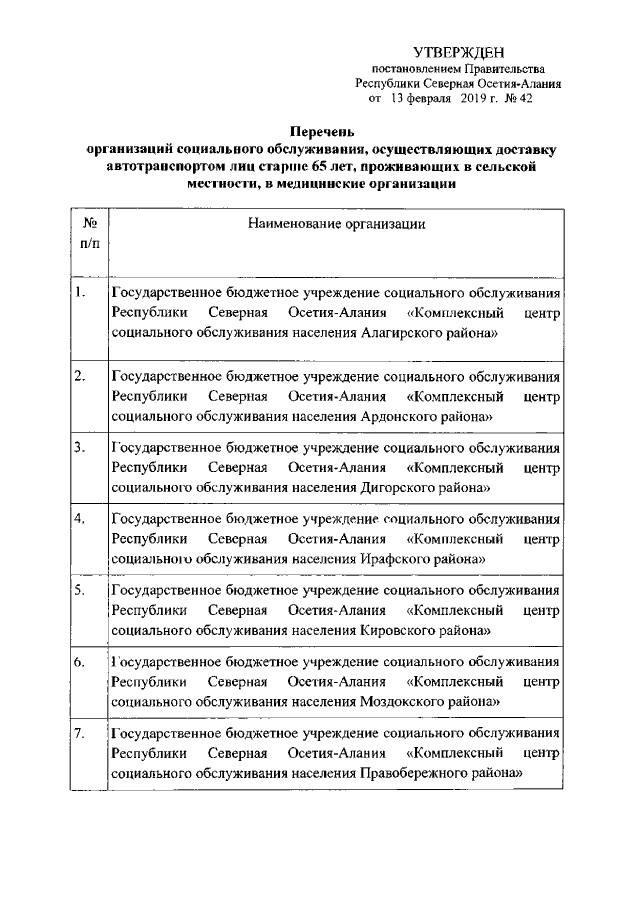 УТВЕРЖДЕН
постановлением Правительства
Республики Северная Осетия-Алания
от 13 февраля 2019 г. № 42

Перечень
организаций социального обслуживания, осуществляющих доставку автотранспортом лиц старше 65 лет, проживающих в сельской местности, в медицинские организации

| № п/п | Наименование организации |
|---|---|
| 1. | Государственное бюджетное учреждение социального обслуживания Республики Северная Осетия-Алания «Комплексный центр социального обслуживания населения Алагирского района» |
| 2. | Государственное бюджетное учреждение социального обслуживания Республики Северная Осетия-Алания «Комплексный центр социального обслуживания населения Ардонского района» |
| 3. | Государственное бюджетное учреждение социального обслуживания Республики Северная Осетия-Алания «Комплексный центр социального обслуживания населения Дигорского района» |
| 4. | Государственное бюджетное учреждение социального обслуживания Республики Северная Осетия-Алания «Комплексный центр социального обслуживания населения Ирафского района» |
| 5. | Государственное бюджетное учреждение социального обслуживания Республики Северная Осетия-Алания «Комплексный центр социального обслуживания населения Кировского района» |
| 6. | Государственное бюджетное учреждение социального обслуживания Республики Северная Осетия-Алания «Комплексный центр социального обслуживания населения Моздокского района» |
| 7. | Государственное бюджетное учреждение социального обслуживания Республики Северная Осетия-Алания «Комплексный центр социального обслуживания населения Правобережного района» |